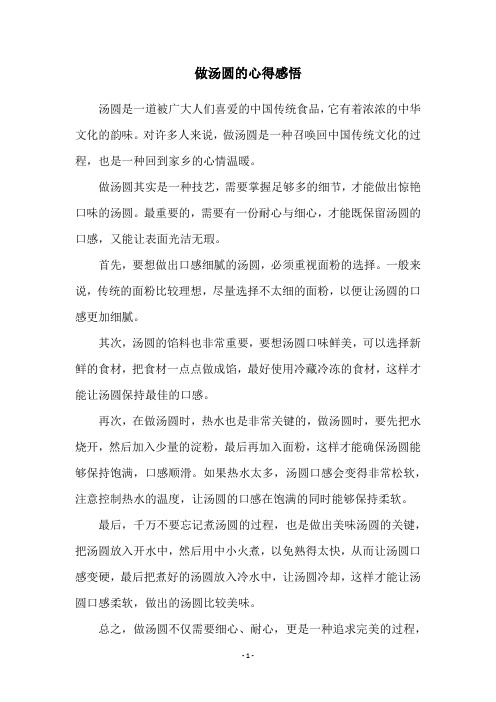 做汤圆的心得感悟

汤圆是一道被广大人们喜爱的中国传统食品，它有着浓浓的中华文化的韵味。对许多人来说，做汤圆是一种召唤回中国传统文化的过程，也是一种回到家乡的心情温暖。

做汤圆其实是一种技艺，需要掌握足够多的细节，才能做出惊艳口味的汤圆。最重要的，需要有一份耐心与细心，才能既保留汤圆的口感，又能让表面光洁无瑕。

首先，要想做出口感细腻的汤圆，必须重视面粉的选择。一般来说，传统的面粉比较理想，尽量选择不太细的面粉，以便让汤圆的口感更加细腻。

其次，汤圆的馅料也非常重要，要想汤圆口味鲜美，可以选择新鲜的食材，把食材一点点做成馅，最好使用冷藏冷冻的食材，这样才能让汤圆保持最佳的口感。

再次，在做汤圆时，热水也是非常关键的，做汤圆时，要先把水烧开，然后加入少量的淀粉，最后再加入面粉，这样才能确保汤圆能够保持饱满，口感顺滑。如果热水太多，汤圆口感会变得非常松软，注意控制热水的温度，让汤圆的口感在饱满的同时能够保持柔软。

最后，千万不要忘记煮汤圆的过程，也是做出美味汤圆的关键，把汤圆放入开水中，然后用中小火煮，以免熟得太快，从而让汤圆口感变硬，最后把煮好的汤圆放入冷水中，让汤圆冷却，这样才能让汤圆口感柔软，做出的汤圆比较美味。

总之，做汤圆不仅需要细心、耐心，更是一种追求完美的过程，

- 1 -